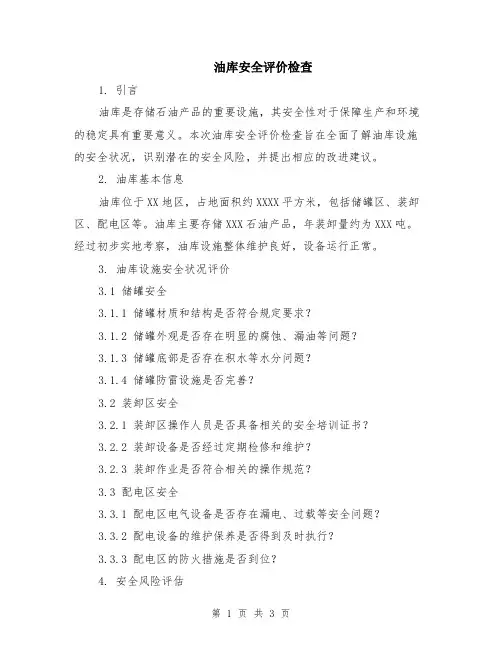 油库安全评价检查

1. 引言

油库是存储石油产品的重要设施，其安全性对于保障生产和环境的稳定具有重要意义。本次油库安全评价检查旨在全面了解油库设施的安全状况，识别潜在的安全风险，并提出相应的改进建议。

2. 油库基本信息

油库位于XX地区，占地面积约XXXX平方米，包括储罐区、装卸区、配电区等。油库主要存储XXX石油产品，年装卸量约为XXX吨。经过初步实地考察，油库设施整体维护良好，设备运行正常。

3. 油库设施安全状况评价

3.1 储罐安全

3.1.1 储罐材质和结构是否符合规定要求？

3.1.2 储罐外观是否存在明显的腐蚀、漏油等问题？

3.1.3 储罐底部是否存在积水等水分问题？

3.1.4 储罐防雷设施是否完善？

3.2 装卸区安全

3.2.1 装卸区操作人员是否具备相关的安全培训证书？

3.2.2 装卸设备是否经过定期检修和维护？

3.2.3 装卸作业是否符合相关的操作规范？

3.3 配电区安全

3.3.1 配电区电气设备是否存在漏电、过载等安全问题？

3.3.2 配电设备的维护保养是否得到及时执行？

3.3.3 配电区的防火措施是否到位？

4. 安全风险评估

第 1 页 共 3 页